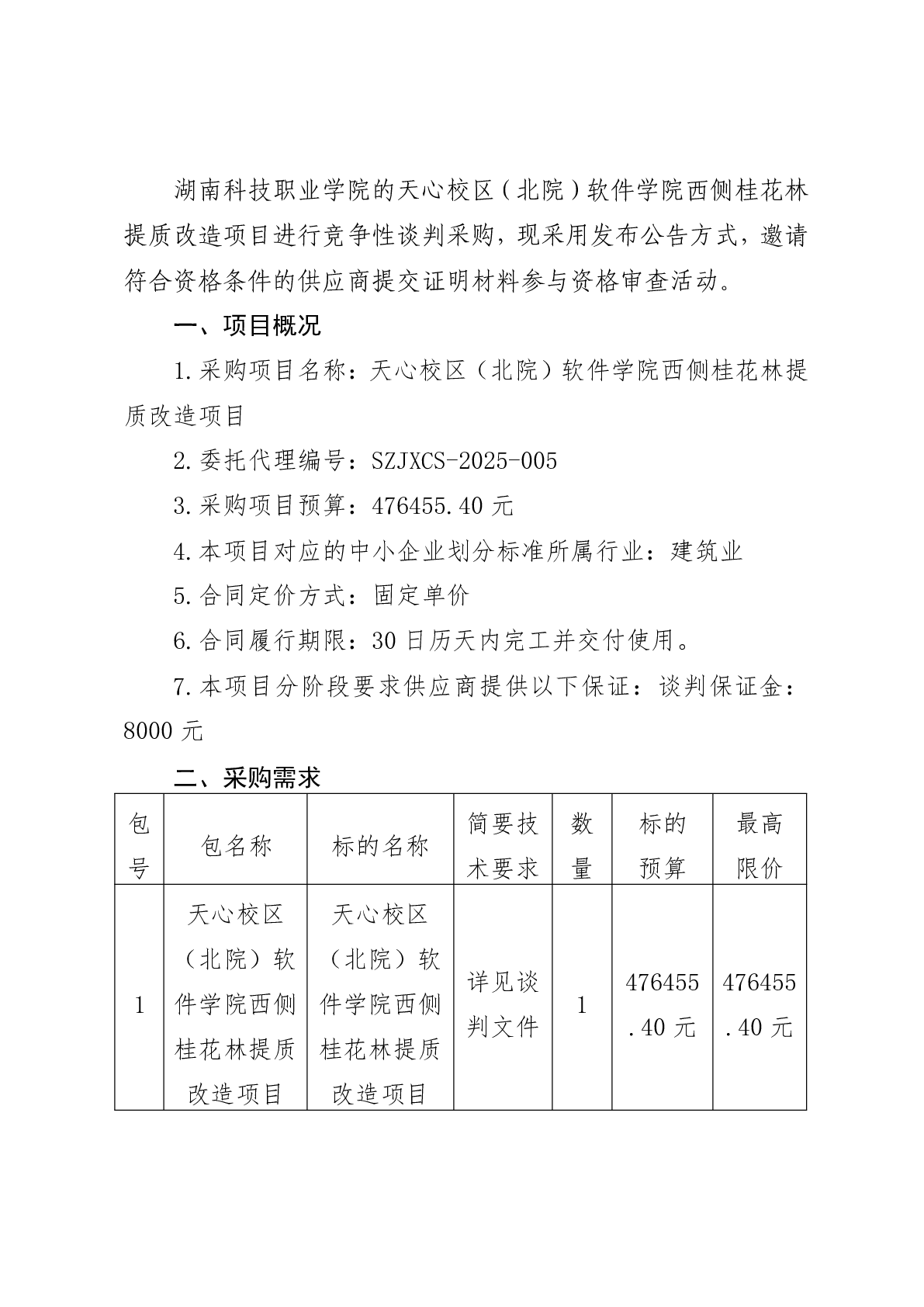 湖南科技职业学院的天心校区（北院）软件学院西侧桂花林提质改造项目进行竞争性谈判采购，现采用发布公告方式，邀请符合资格条件的供应商提交证明材料参与资格审查活动。

一、项目概况

1.采购项目名称：天心校区（北院）软件学院西侧桂花林提质改造项目

2.委托代理编号：SZJXCS-2025-005

3.采购项目预算：476455.40 元

4.本项目对应的中小企业划分标准所属行业：建筑业

5.合同定价方式：固定单价

6.合同履行期限：30 日历天内完工并交付使用。

7.本项目分阶段要求供应商提供以下保证：谈判保证金：8000 元

二、采购需求

| 包号 | 包名称 | 标的名称 | 简要技术要求 | 数量 | 标的预算 | 最高限价 |
|---|---|---|---|---|---|---|
| 1 | 天心校区（北院）软件学院西侧桂花林提质改造项目 | 天心校区（北院）软件学院西侧桂花林提质改造项目 | 详见谈判文件 | 1 | 476455.40 元 | 476455.40 元 |